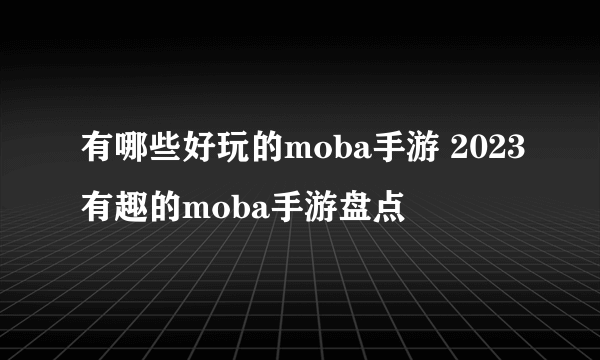 有哪些好玩的moba手游 2023有趣的moba手游盘点